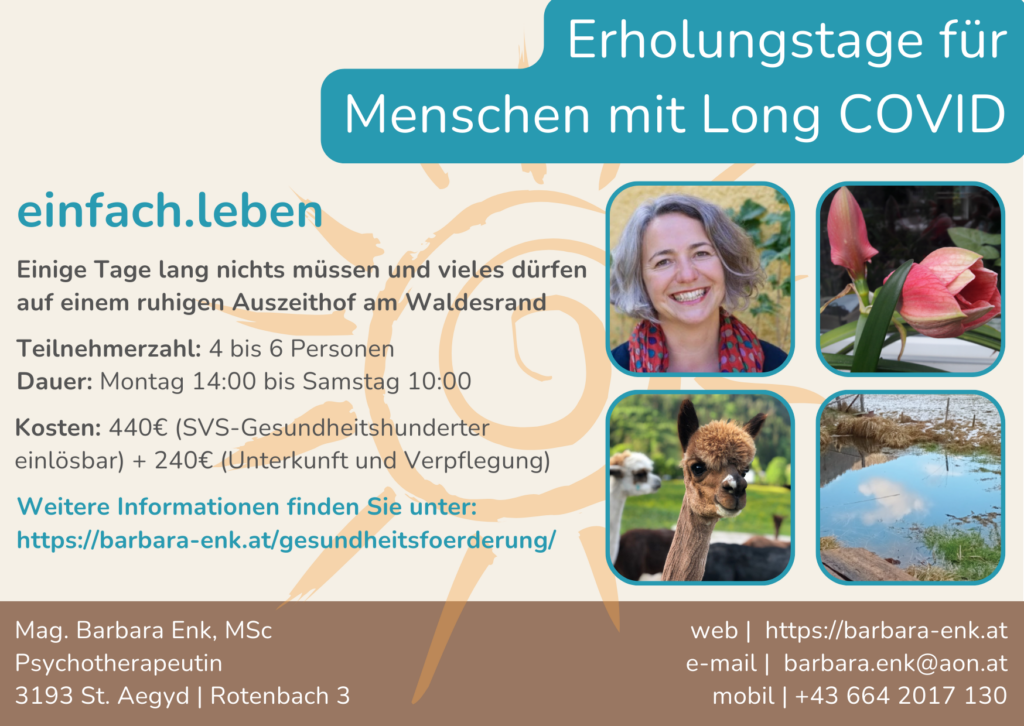 Erholungstage für
Menschen mit Long COVID

einfach.leben

Einige Tage lang nichts müssen und vieles dürfen auf einem ruhigen Auszeithof am Waldesrand

Teilnehmerzahl: 4 bis 6 Personen
Dauer: Montag 14:00 bis Samstag 10:00

Kosten: 440€ (SVS-Gesundheitshunderter einlösbar) + 240€ (Unterkunft und Verpflegung)

Weitere Informationen finden Sie unter:
https://barbara-enk.at/gesundheitsfoerderung/

Mag. Barbara Enk, MSc
Psychotherapeutin
3193 St. Aegyd | Rotenbach 3

web | https://barbara-enk.at
e-mail | barbara.enk@aon.at
mobil | +43 664 2017 130